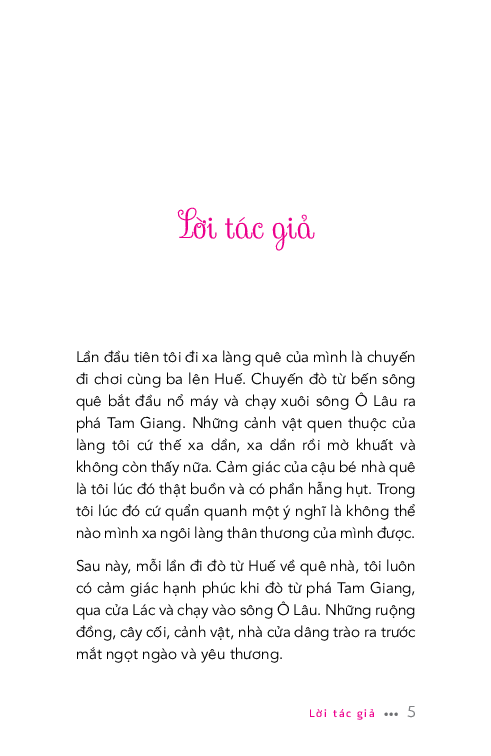 Lời tác giả

Lần đầu tiên tôi đi xa làng quê của mình là chuyến đi chơi cùng ba lên Huế. Chuyến đò từ bến sông quê bắt đầu nổ máy và chạy xuôi sông Ô Lâu ra phá Tam Giang. Những cảnh vật quen thuộc của làng tôi cứ thế xa dần, xa dần rồi mờ khuất và không còn thấy nữa. Cảm giác của cậu bé nhà quê là tôi lúc đó thật buồn và có phần hẫng hụt. Trong tôi lúc đó cứ quẩn quanh một ý nghĩ là không thể nào mình xa ngôi làng thân thương của mình được.

Sau này, mỗi lần đi đò từ Huế về quê nhà, tôi luôn có cảm giác hạnh phúc khi đò từ phá Tam Giang, qua cửa Lác và chạy vào sông Ô Lâu. Những ruộng đồng, cây cối, cảnh vật, nhà cửa dâng trào ra trước mắt ngọt ngào và yêu thương.

Lời tác giả ••• 5